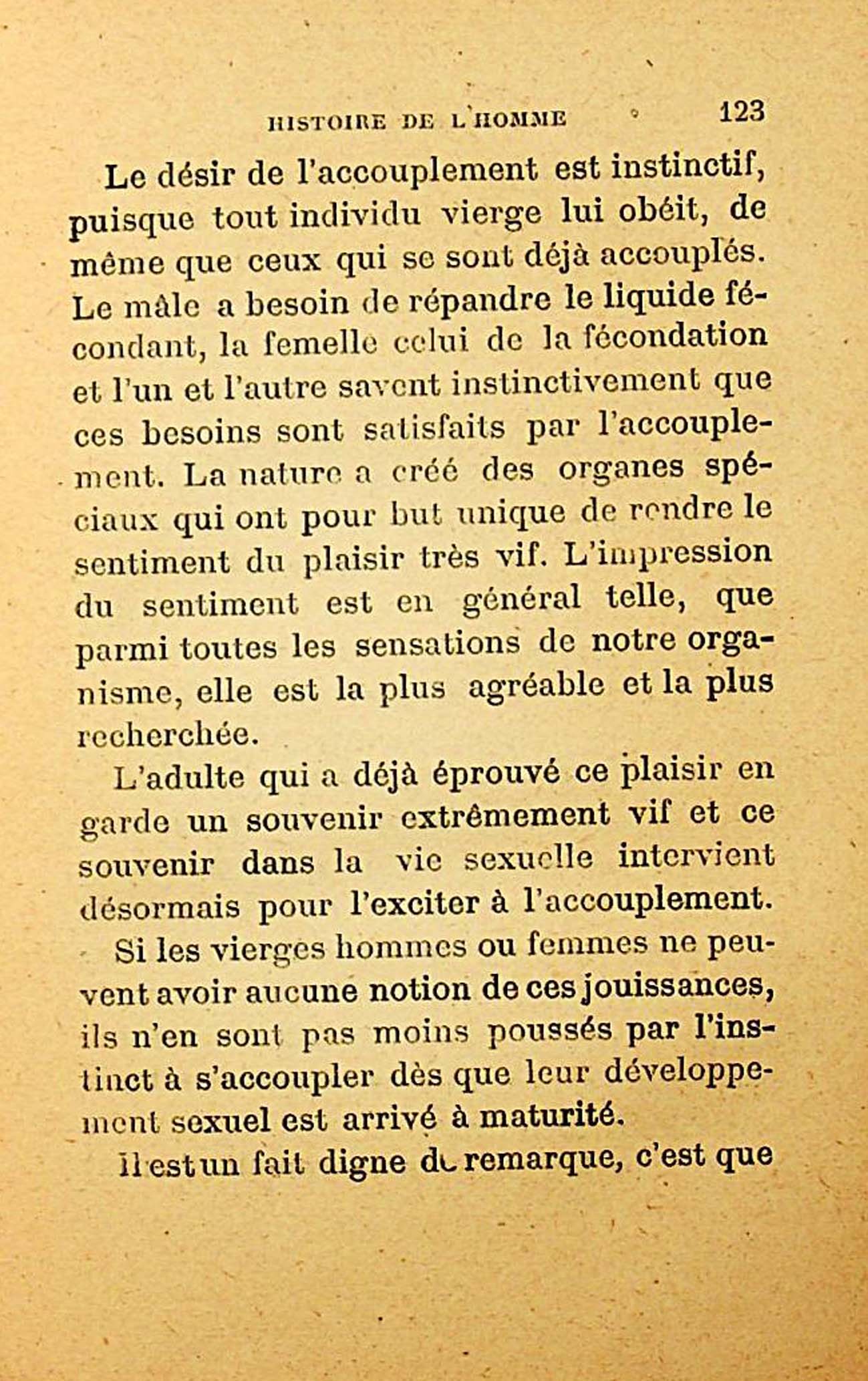 HISTOIRE DE L'HOMME 123

Le désir de l'accouplement est instinctif, puisque tout individu vierge lui obéit, de même que ceux qui se sont déjà accouplés. Le mâle a besoin de répandre le liquide fécondant, la femelle celui de la fécondation et l'un et l'autre savent instinctivement que ces besoins sont satisfaits par l'accouplement. La nature a créé des organes spéciaux qui ont pour but unique de rendre le sentiment du plaisir très vif. L'impression du sentiment est en général telle, que parmi toutes les sensations de notre organisme, elle est la plus agréable et la plus recherchée.

L'adulte qui a déjà éprouvé ce plaisir en garde un souvenir extrêmement vif et ce souvenir dans la vie sexuelle intervient désormais pour l'exciter à l'accouplement.

Si les vierges hommes ou femmes ne peuvent avoir aucune notion de ces jouissances, ils n'en sont pas moins poussés par l'instinct à s'accoupler dès que leur développement sexuel est arrivé à maturité.

Il est un fait digne de remarque, c'est que